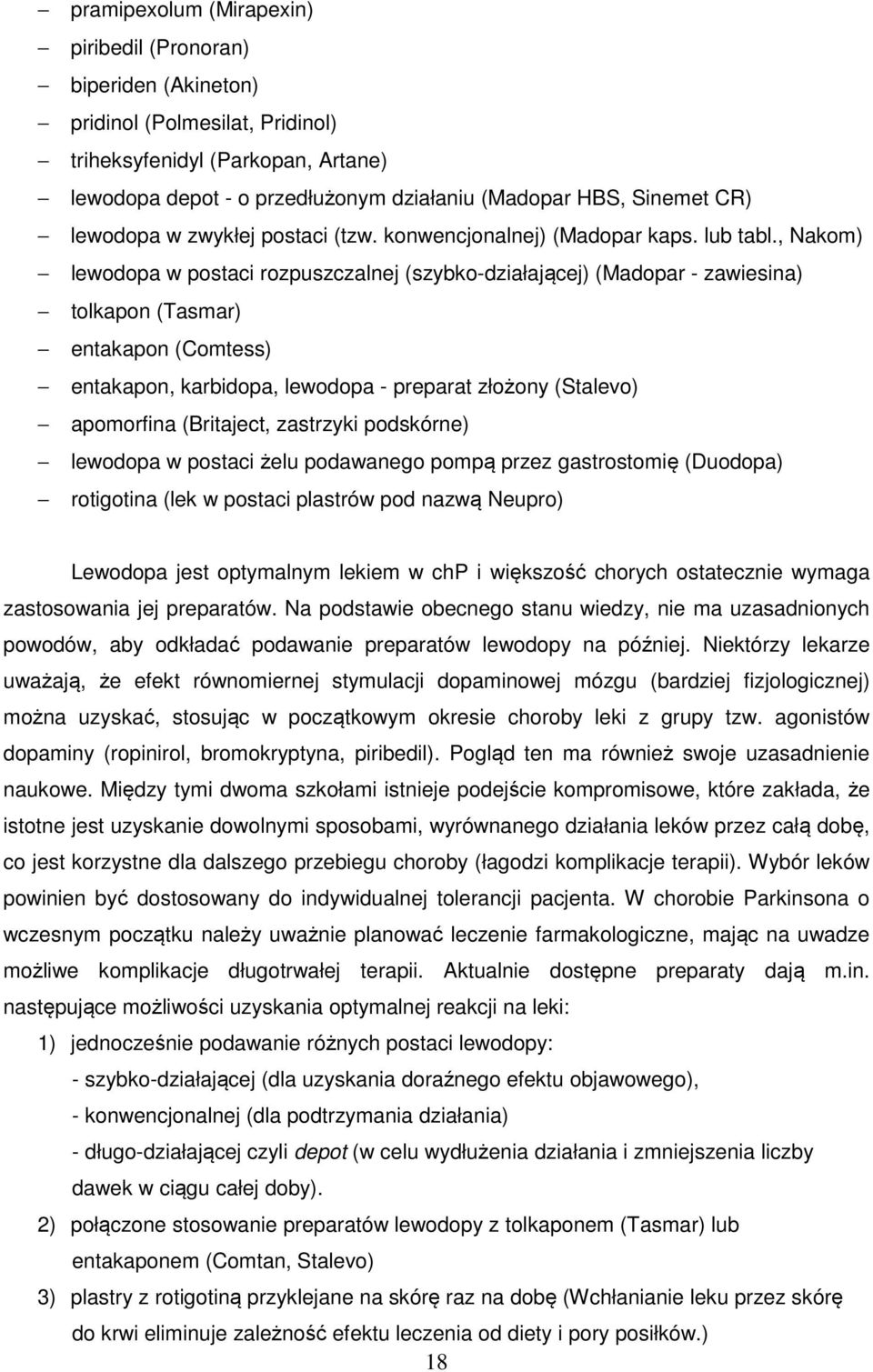 – pramipexolum (Mirapexin)
– piribedil (Pronoran)
– biperiden (Akineton)
– pridinol (Polmesilat, Pridinol)
– triheksyfenidyl (Parkopan, Artane)
– lewodopa depot - o przedłużonym działaniu (Madopar HBS, Sinemet CR)
– lewodopa w zwykłej postaci (tzw. konwencjonalnej) (Madopar kaps. lub tabl., Nakom)
– lewodopa w postaci rozpuszczalnej (szybko-działającej) (Madopar - zawiesina)
– tolkapon (Tasmar)
– entakapon (Comtess)
– entakapon, karbidopa, lewodopa - preparat złożony (Stalevo)
– apomorfina (Britaject, zastrzyki podskórne)
– lewodopa w postaci żelu podawanego pompą przez gastrostomię (Duodopa)
– rotigotina (lek w postaci plastrów pod nazwą Neupro)

Lewodopa jest optymalnym lekiem w chp i większość chorych ostatecznie wymaga zastosowania jej preparatów. Na podstawie obecnego stanu wiedzy, nie ma uzasadnionych powodów, aby odkładać podawanie preparatów lewodopy na później. Niektórzy lekarze uważają, że efekt równomiernej stymulacji dopaminowej mózgu (bardziej fizjologicznej) można uzyskać, stosując w początkowym okresie choroby leki z grupy tzw. agonistów dopaminy (ropinirol, bromokryptyna, piribedil). Pogląd ten ma również swoje uzasadnienie naukowe. Między tymi dwoma szkołami istnieje podejście kompromisowe, które zakłada, że istotne jest uzyskanie dowolnymi sposobami, wyrównanego działania leków przez całą dobę, co jest korzystne dla dalszego przebiegu choroby (łagodzi komplikacje terapii). Wybór leków powinien być dostosowany do indywidualnej tolerancji pacjenta. W chorobie Parkinsona o wczesnym początku należy uważnie planować leczenie farmakologiczne, mając na uwadze możliwe komplikacje długotrwałej terapii. Aktualnie dostępne preparaty dają m.in. następujące możliwości uzyskania optymalnej reakcji na leki:

1) jednocześnie podawanie różnych postaci lewodopy:
- szybko-działającej (dla uzyskania doraźnego efektu objawowego),
- konwencjonalnej (dla podtrzymania działania)
- długo-działającej czyli depot (w celu wydłużenia działania i zmniejszenia liczby dawek w ciągu całej doby).
2) połączone stosowanie preparatów lewodopy z tolkaponem (Tasmar) lub entakaponem (Comtan, Stalevo)
3) plastry z rotigotiną przyklejane na skórę raz na dobę (Wchłanianie leku przez skórę do krwi eliminuje zależność efektu leczenia od diety i pory posiłków.)

18